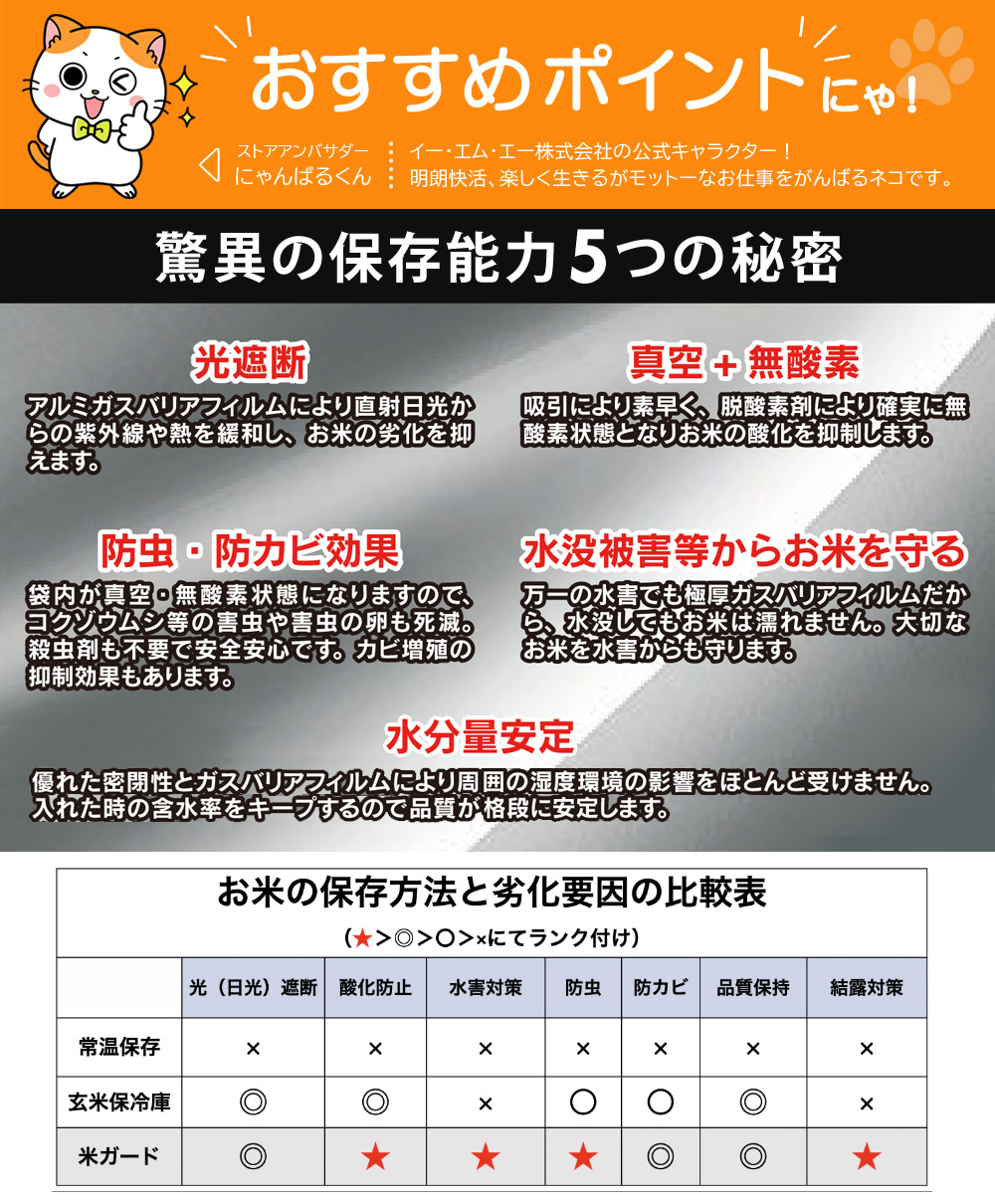 おすすめポイントにゃ！

ストアアンバサダー
にゃんばるくん

イー・エム・エー株式会社の公式キャラクター！
明朗快活、楽しく生きるがモットーなお仕事をがんばるネコです。

驚異の保存能力5つの秘密

光遮断
アルミガスバリアフィルムにより直射日光からの紫外線や熱を緩和し、お米の劣化を抑えます。

真空＋無酸素
吸引により素早く、脱酸素剤により確実に無酸素状態となりお米の酸化を抑制します。

防虫・防カビ効果
袋内が真空・無酸素状態になりますので、コクゾウムシ等の害虫や害虫の卵も死滅。殺虫剤も不要で安全安心です。カビ増殖の抑制効果もあります。

水没被害等からお米を守る
万一の水害でも極厚ガスバリアフィルムだから、水没してもお米は濡れません。大切なお米を水害からも守ります。

水分量安定
優れた密閉性とガスバリアフィルムにより周囲の湿度環境の影響をほとんど受けません。入れた時の含水率をキープするので品質が格段に安定します。

お米の保存方法と劣化要因の比較表
（★＞◎＞○＞×にてランク付け）

| | 光（日光）遮断 | 酸化防止 | 水害対策 | 防虫 | 防カビ | 品質保持 | 結露対策 |
|---|---|---|---|---|---|---|---|
| 常温保存 | × | × | × | × | × | × | × |
| 玄米保冷庫 | ◎ | ◎ | × | ○ | ○ | ◎ | × |
| 米ガード | ◎ | ★ | ★ | ★ | ◎ | ◎ | ★ |